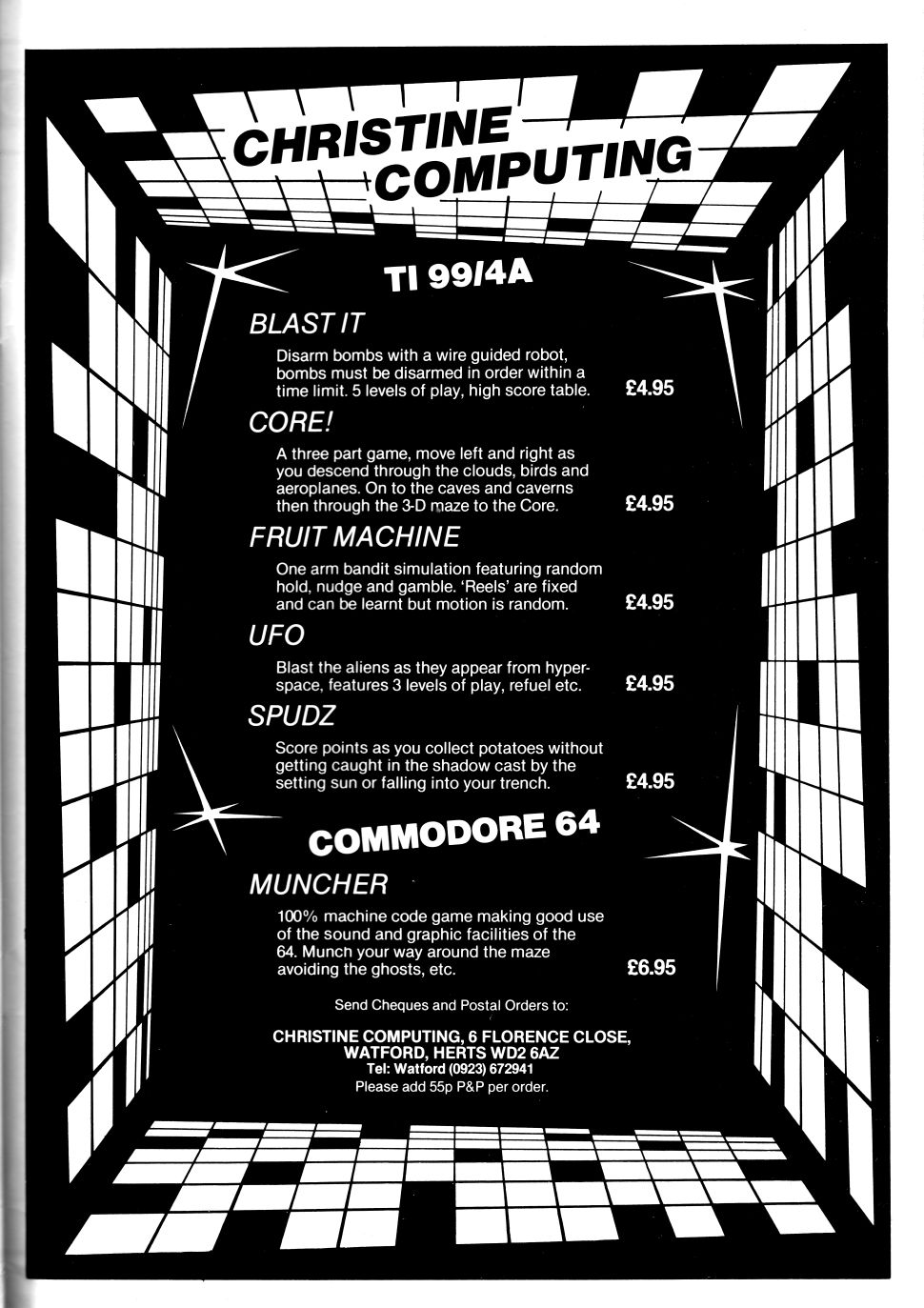 CHRISTINE COMPUTING

TI 99/4A

BLAST IT

Disarm bombs with a wire guided robot, bombs must be disarmed in order within a time limit. 5 levels of play, high score table. £4.95

CORE!

A three part game, move left and right as you descend through the clouds, birds and aeroplanes. On to the caves and caverns then through the 3-D maze to the Core. £4.95

FRUIT MACHINE

One arm bandit simulation featuring random hold, nudge and gamble. 'Reels' are fixed and can be learnt but motion is random. £4.95

UFO

Blast the aliens as they appear from hyperspace, features 3 levels of play, refuel etc. £4.95

SPUDZ

Score points as you collect potatoes without getting caught in the shadow cast by the setting sun or falling into your trench. £4.95

COMMODORE 64

MUNCHER

100% machine code game making good use of the sound and graphic facilities of the 64. Munch your way around the maze avoiding the ghosts, etc. £6.95

Send Cheques and Postal Orders to:

CHRISTINE COMPUTING, 6 FLORENCE CLOSE, WATFORD, HERTS WD2 6AZ
Tel: Watford (0923) 672941
Please add 55p P&P per order.